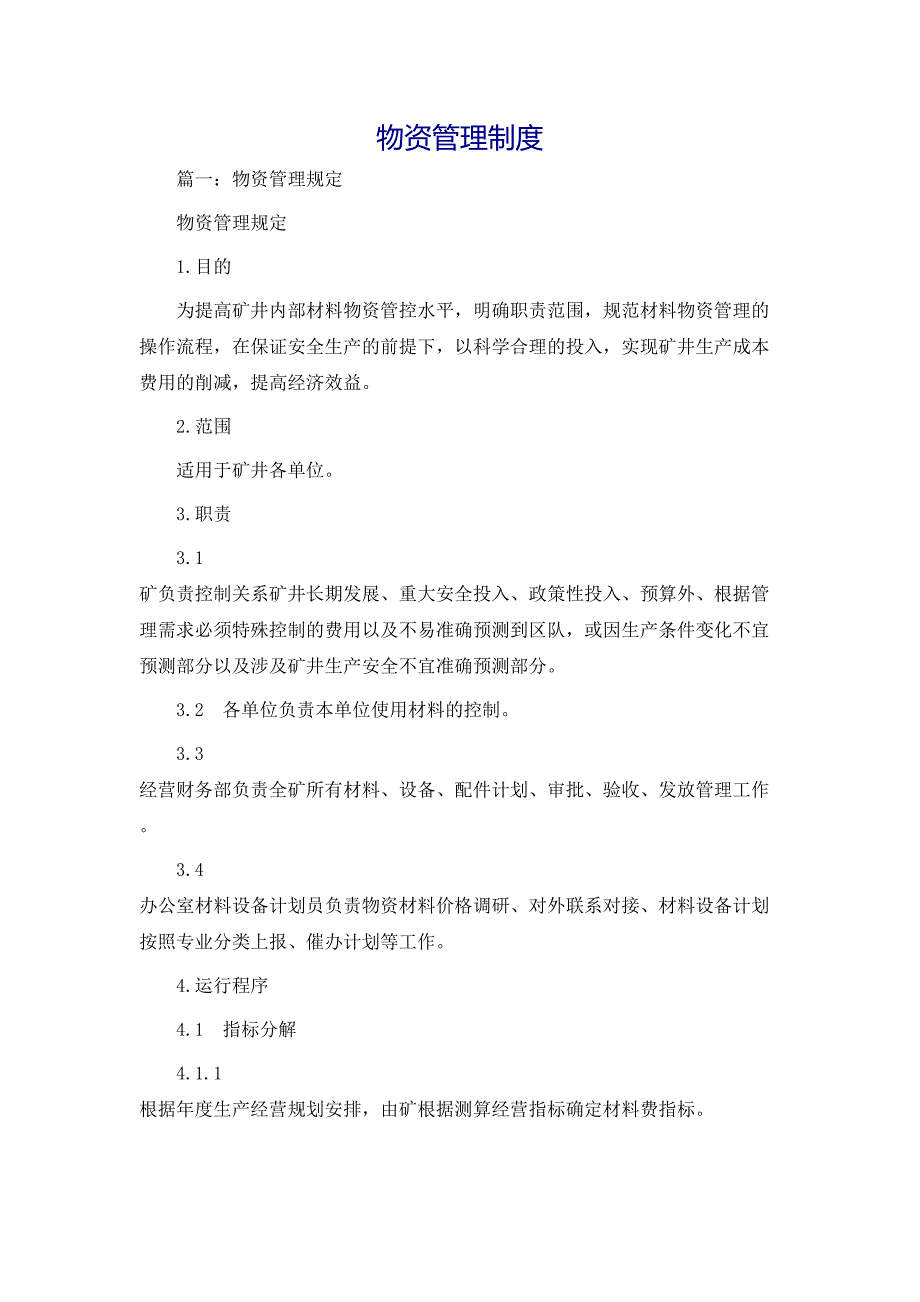 物资管理制度

篇一：物资管理规定

物资管理规定

1.目的

为提高矿井内部材料物资管控水平，明确职责范围，规范材料物资管理的操作流程，在保证安全生产的前提下，以科学合理的投入，实现矿井生产成本费用的削减，提高经济效益。

2.范围

适用于矿井各单位。

3.职责

3.1

矿负责控制关系矿井长期发展、重大安全投入、政策性投入、预算外、根据管理需求必须特殊控制的费用以及不易准确预测到区队，或因生产条件变化不宜预测部分以及涉及矿井生产安全不宜准确预测部分。

3.2 各单位负责本单位使用材料的控制。

3.3

经营财务部负责全矿所有材料、设备、配件计划、审批、验收、发放管理工作。

3.4

办公室材料设备计划员负责物资材料价格调研、对外联系对接、材料设备计划按照专业分类上报、催办计划等工作。

4.运行程序

4.1 指标分解

4.1.1

根据年度生产经营规划安排，由矿根据测算经营指标确定材料费指标。